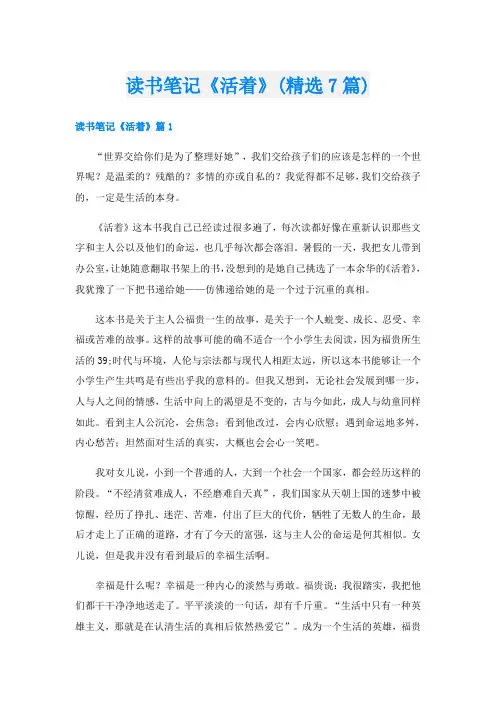 读书笔记《活着》(精选7篇)

读书笔记《活着》篇1

“世界交给你们是为了整理好她”，我们交给孩子们的应该是怎样的一个世界呢？是温柔的？残酷的？多情的亦或自私的？我觉得都不足够，我们交给孩子的，一定是生活的本身。

《活着》这本书我自己已经读过很多遍了，每次读都好像在重新认识那些文字和主人公以及他们的命运，也几乎每次都会落泪。暑假的一天，我把女儿带到办公室，让她随意翻取书架上的书，没想到的是她自己挑选了一本余华的《活着》，我犹豫了一下把书递给她——仿佛递给她的是一个过于沉重的真相。

这本书是关于主人公福贵一生的故事，是关于一个人蜕变、成长、忍受、幸福或苦难的故事。这样的故事可能的确不适合一个小学生去阅读，因为福贵所生活的39;时代与环境，人伦与宗法都与现代人相距太远，所以这本书能够让一个小学生产生共鸣是有些出乎我的意料的。但我又想到，无论社会发展到哪一步，人与人之间的情感，生活中向上的渴望是不变的，古与今如此，成人与幼童同样如此。看到主人公沉沦，会焦急；看到他改过，会内心欣慰；遇到命运地多舛，内心愁苦；坦然面对生活的真实，大概也会会心一笑吧。

我对女儿说，小到一个普通的人，大到一个社会一个国家，都会经历这样的阶段。“不经清贫难成人，不经磨难自天真”，我们国家从天朝上国的迷梦中被惊醒，经历了挣扎、迷茫、苦难，付出了巨大的代价，牺牲了无数人的生命，最后才走上了正确的道路，才有了今天的富强，这与主人公的命运是何其相似。女儿说，但是我并没有看到最后的幸福生活啊。

幸福是什么呢？幸福是一种内心的淡然与勇敢。福贵说：我很踏实，我把他们都干干净净地送走了。平平淡淡的一句话，却有千斤重。“生活中只有一种英雄主义，那就是在认清生活的真相后依然热爱它”。成为一个生活的英雄，福贵